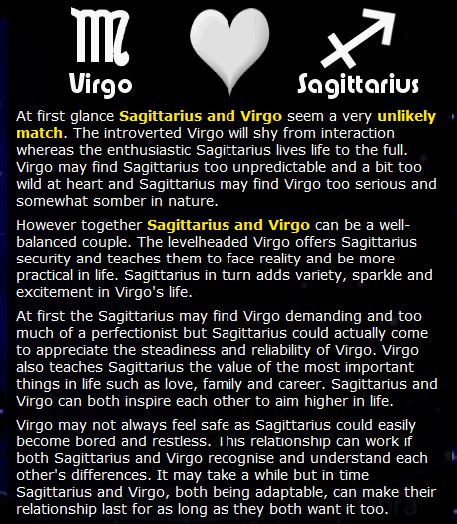 Virgo

Sagittarius

At first glance Sagittarius and Virgo seem a very unlikely match. The introverted Virgo will shy from interaction whereas the enthusiastic Sagittarius lives life to the full. Virgo may find Sagittarius too unpredictable and a bit too wild at heart and Sagittarius may find Virgo too serious and somewhat somber in nature.

However together Sagittarius and Virgo can be a well-balanced couple. The levelheaded Virgo offers Sagittarius security and teaches them to face reality and be more practical in life. Sagittarius in turn adds variety, sparkle and excitement in Virgo's life.

At first the Sagittarius may find Virgo demanding and too much of a perfectionist but Sagittarius could actually come to appreciate the steadiness and reliability of Virgo. Virgo also teaches Sagittarius the value of the most important things in life such as love, family and career. Sagittarius and Virgo can both inspire each other to aim higher in life.

Virgo may not always feel safe as Sagittarius could easily become bored and restless. This relationship can work if both Sagittarius and Virgo recognise and understand each other's differences. It may take a while but in time Sagittarius and Virgo, both being adaptable, can make their relationship last for as long as they both want it too.